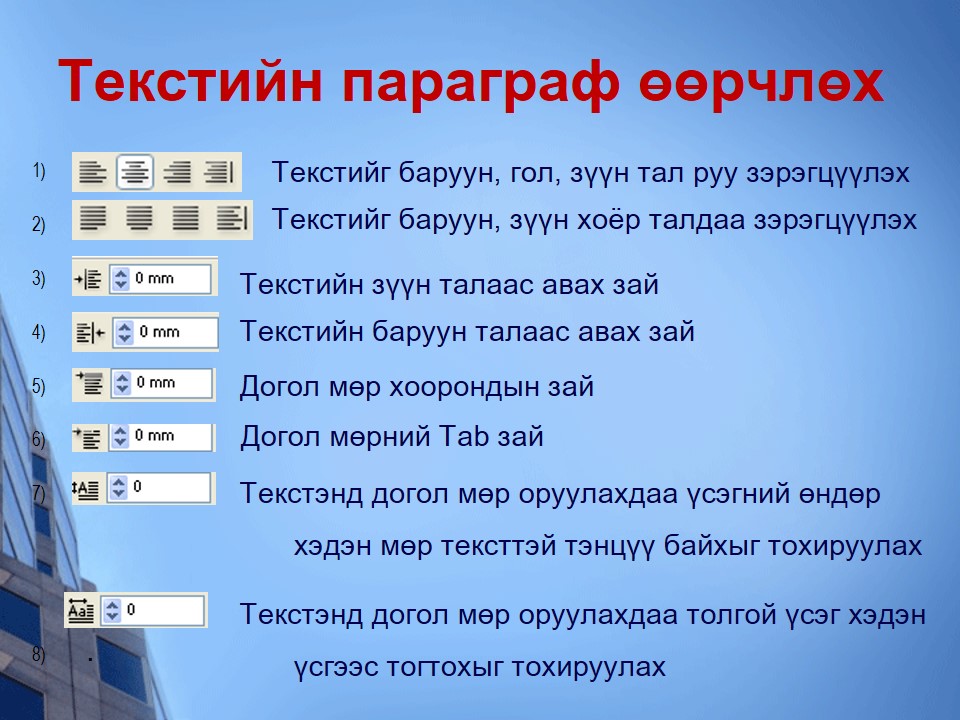 Текстийн параграф өөрчлөх

1) Текстийг баруун, гол, зүүн тал руу зэрэгцүүлэх

2) Текстийг баруун, зүүн хоёр талдаа зэрэгцүүлэх

3) 0 mm Текстийн зүүн талаас авах зай

4) 0 mm Текстийн баруун талаас авах зай

5) 0 mm Догол мөр хоорондын зай

6) 0 mm Догол мөрний Tab зай

7) 0 Текстэнд догол мөр оруулахдаа үсэгний өндөр хэдэн мөр тексттэй тэнцүү байхыг тохируулах

8) 0 Текстэнд догол мөр оруулахдаа толгой үсэг хэдэн үсгээс тогтохыг тохируулах